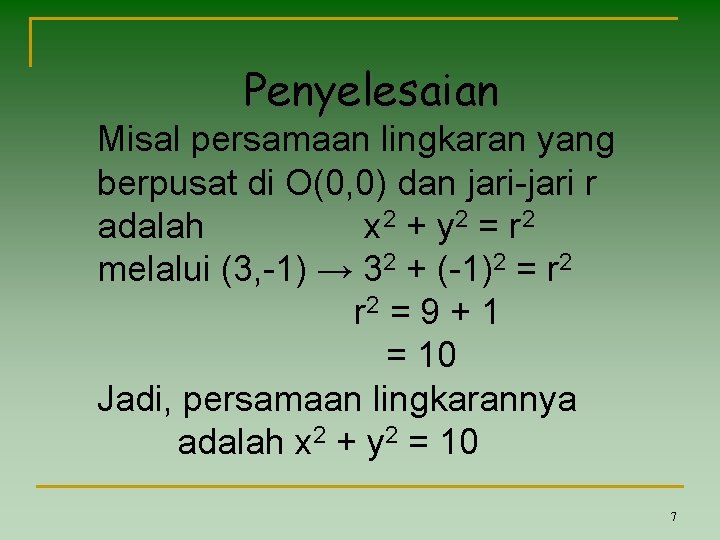 Penyelesaian

Misal persamaan lingkaran yang berpusat di O(0,0) dan jari-jari r adalah $x^2 + y^2 = r^2$

melalui (3,-1) → $3^2 + (-1)^2 = r^2$

$r^2 = 9 + 1$

$= 10$

Jadi, persamaan lingkarannya adalah $x^2 + y^2 = 10$

7